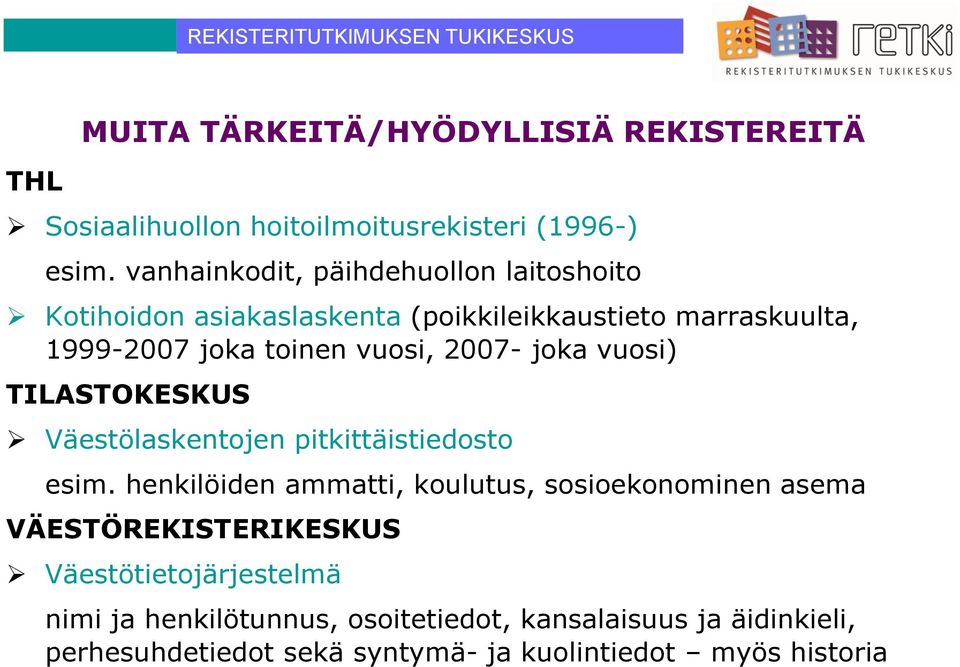 REKISTERITUTKIMUKSEN TUKIKESKUS

retki
REKISTERITUTKIMUKSEN TUKIKESKUS

MUITA TÄRKEITÄ/HYÖDYLLISIÄ REKISTEREITÄ

THL

➢ Sosiaalihuollon hoitoilmoitusrekisteri (1996-)
esim. vanhainkodit, päihdehuollon laitoshoito

➢ Kotihoidon asiakaslaskenta (poikkileikkaustieto marraskuulta, 1999-2007 joka toinen vuosi, 2007- joka vuosi)

TILASTOKESKUS

➢ Väestölaskentojen pitkittäistiedosto
esim. henkilöiden ammatti, koulutus, sosioekonominen asema

VÄESTÖREKISTERIKESKUS

➢ Väestötietojärjestelmä
nimi ja henkilötunnus, osoitetiedot, kansalaisuus ja äidinkieli, perhesuhdetiedot sekä syntymä- ja kuolintiedot – myös historia